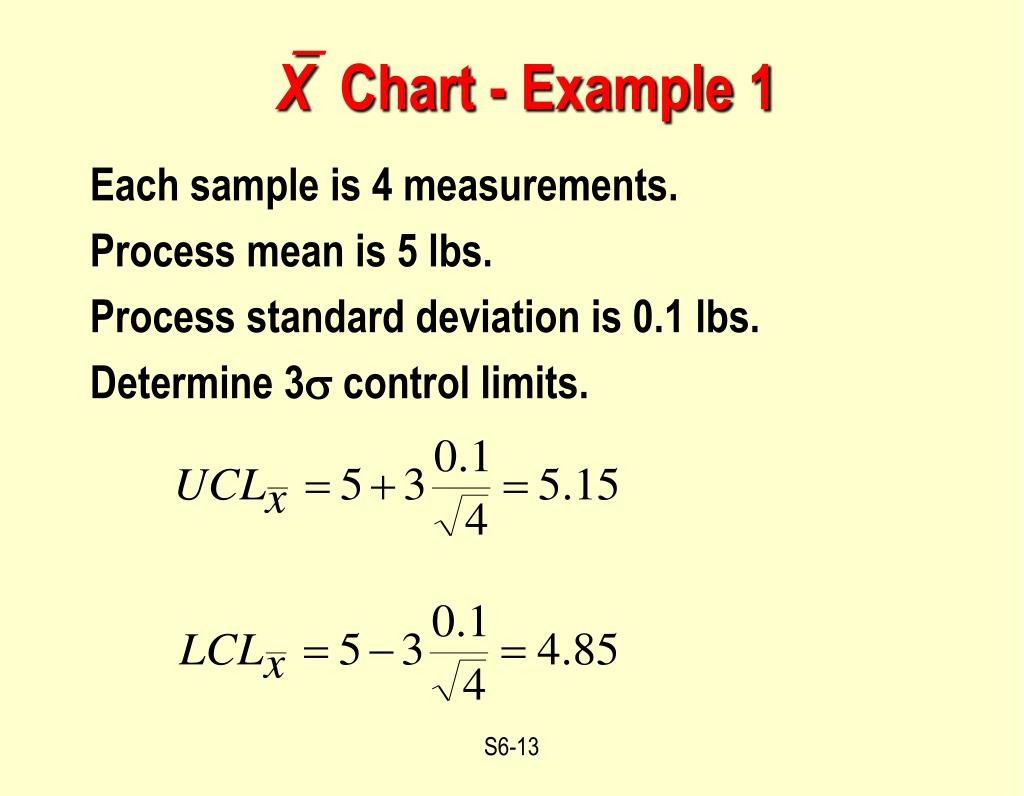 $\bar{X}$ Chart - Example 1

Each sample is 4 measurements.

Process mean is 5 lbs.

Process standard deviation is 0.1 lbs.

Determine 3$\sigma$ control limits.

$UCL_{\bar{x}} = 5 + 3\frac{0.1}{\sqrt{4}} = 5.15$

$LCL_{\bar{x}} = 5 - 3\frac{0.1}{\sqrt{4}} = 4.85$

S6-13